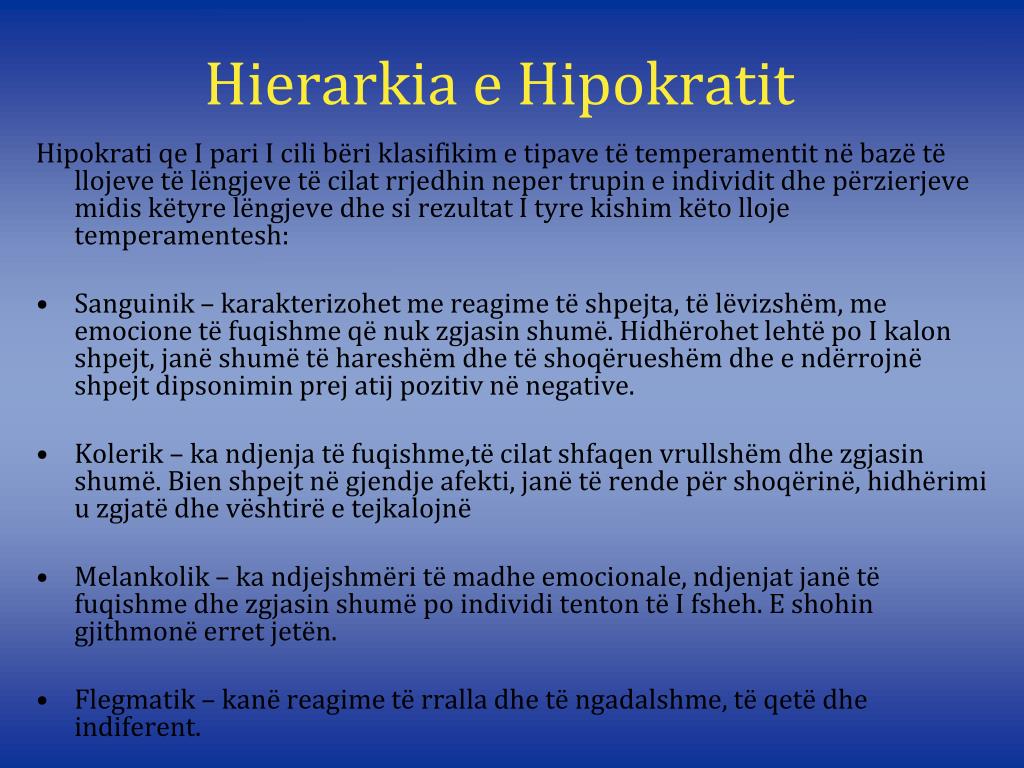 Hierarkia e Hipokratit

Hipokrati qe I pari I cili bëri klasifikim e tipave të temperamentit në bazë të llojeve të lëngjeve të cilat rrjedhin neper trupin e individit dhe përzierjeve midis këtyre lëngjeve dhe si rezultat I tyre kishim këto lloje temperamentesh:

• Sanguinik – karakterizohet me reagime të shpejta, të lëvizshëm, me emocione të fuqishme që nuk zgjasin shumë. Hidhërohet lehtë po I kalon shpejt, janë shumë të hareshëm dhe të shoqërueshëm dhe e ndërrojnë shpejt dipsonimin prej atij pozitiv në negative.

• Kolerik – ka ndjenja të fuqishme,të cilat shfaqen vrullshëm dhe zgjasin shumë. Bien shpejt në gjendje afekti, janë të rende për shoqërinë, hidhërimi u zgjatë dhe vështirë e tejkalojnë

• Melankolik – ka ndjejshmëri të madhe emocionale, ndjenjat janë të fuqishme dhe zgjasin shumë po individi tenton të I fsheh. E shohin gjithmonë erret jetën.

• Flegmatik – kanë reagime të rralla dhe të ngadalshme, të qetë dhe indiferent.